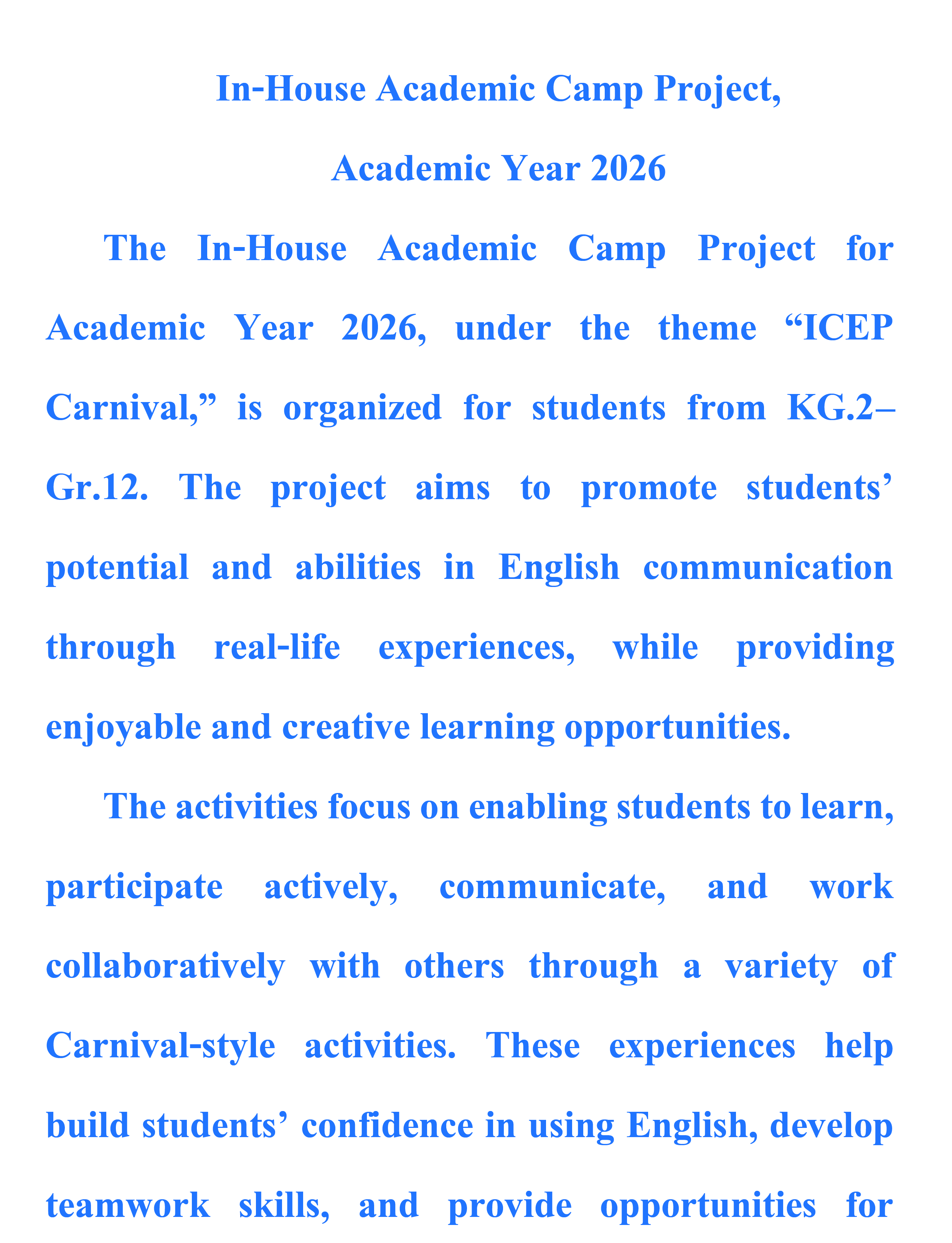 In-House Academic Camp Project,

Academic Year 2026

The In-House Academic Camp Project for Academic Year 2026, under the theme "ICEP Carnival," is organized for students from KG.2–Gr.12. The project aims to promote students' potential and abilities in English communication through real-life experiences, while providing enjoyable and creative learning opportunities.

The activities focus on enabling students to learn, participate actively, communicate, and work collaboratively with others through a variety of Carnival-style activities. These experiences help build students' confidence in using English, develop teamwork skills, and provide opportunities for